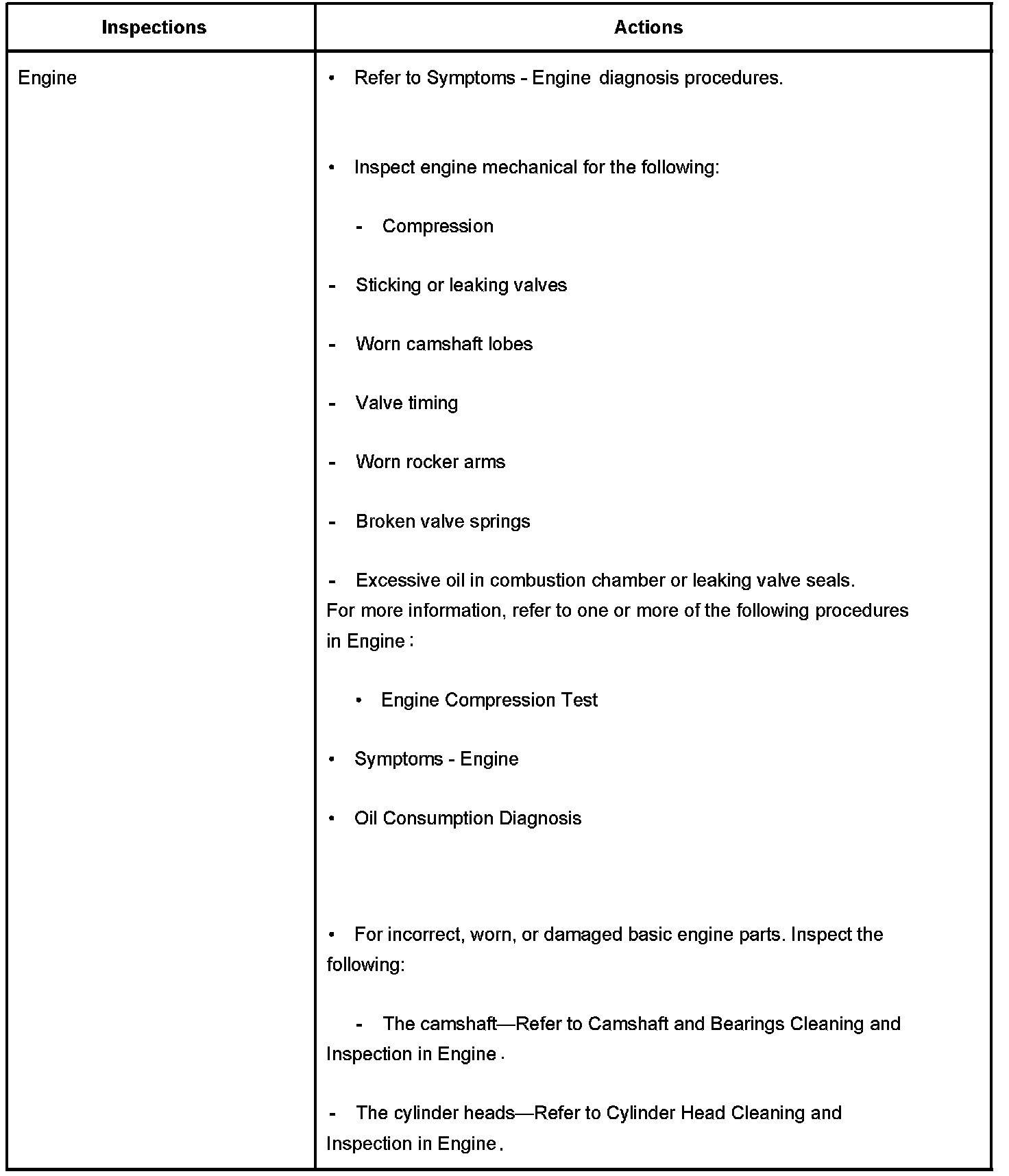 | Inspections | Actions |
|---|---|
| Engine | • Refer to Symptoms - Engine diagnosis procedures.<br><br>• Inspect engine mechanical for the following:<br><br>- Compression<br><br>- Sticking or leaking valves<br><br>- Worn camshaft lobes<br><br>- Valve timing<br><br>- Worn rocker arms<br><br>- Broken valve springs<br><br>- Excessive oil in combustion chamber or leaking valve seals.<br>For more information, refer to one or more of the following procedures in Engine :<br><br>• Engine Compression Test<br><br>• Symptoms - Engine<br><br>• Oil Consumption Diagnosis<br><br>• For incorrect, worn, or damaged basic engine parts. Inspect the following:<br><br>- The camshaft—Refer to Camshaft and Bearings Cleaning and Inspection in Engine .<br><br>- The cylinder heads—Refer to Cylinder Head Cleaning and Inspection in Engine . |